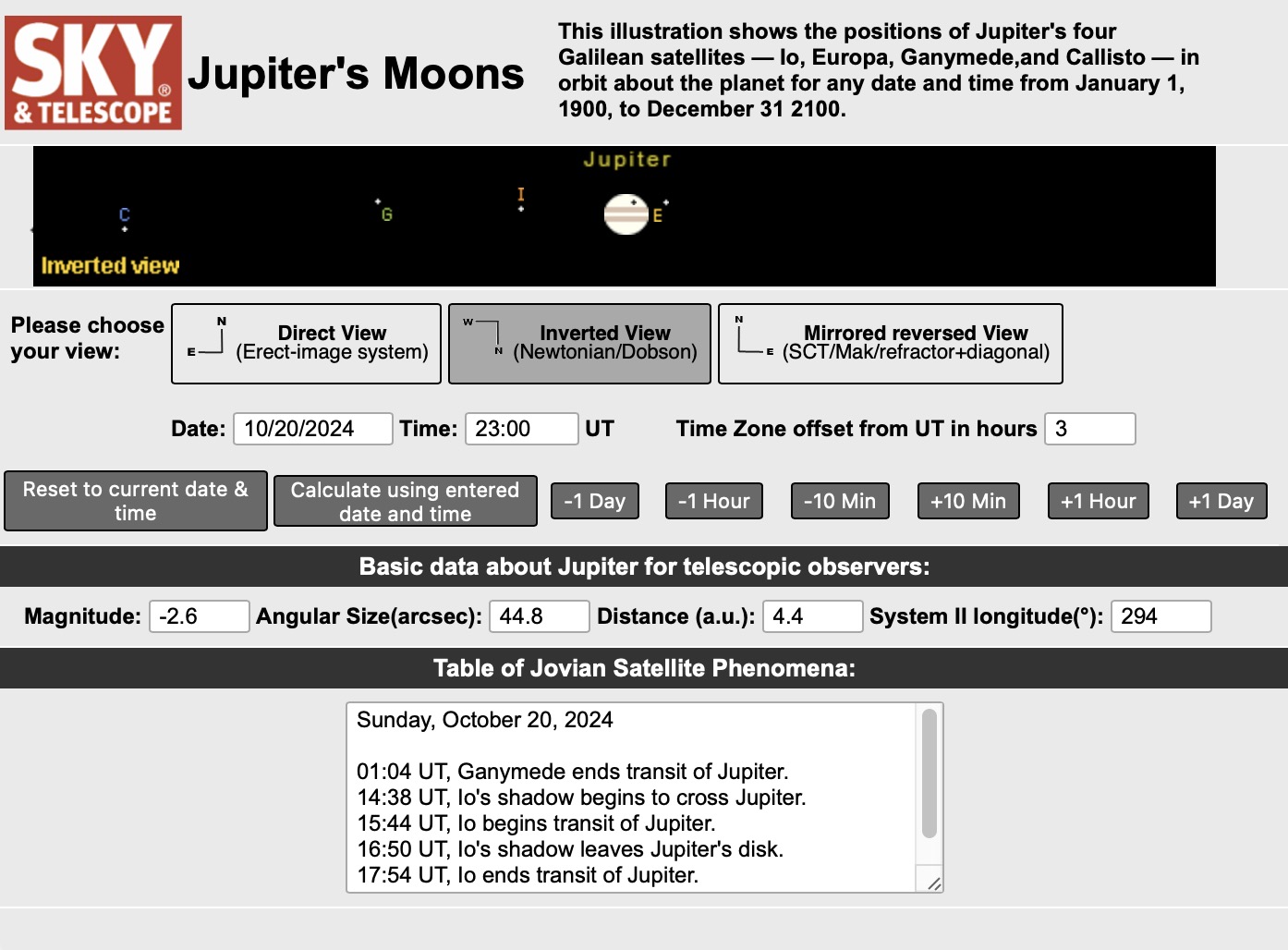 SKY & TELESCOPE

Jupiter's Moons

This illustration shows the positions of Jupiter's four Galilean satellites — Io, Europa, Ganymede,and Callisto — in orbit about the planet for any date and time from January 1, 1900, to December 31 2100.

Jupiter

C G I E

Inverted view

Please choose your view:

N E Direct View (Erect-image system)

W N Inverted View (Newtonian/Dobson)

N E Mirrored reversed View (SCT/Mak/refractor+diagonal)

Date: 10/20/2024 Time: 23:00 UT Time Zone offset from UT in hours 3

Reset to current date & time

Calculate using entered date and time

-1 Day -1 Hour -10 Min +10 Min +1 Hour +1 Day

Basic data about Jupiter for telescopic observers:

Magnitude: -2.6 Angular Size(arcsec): 44.8 Distance (a.u.): 4.4 System II longitude(°): 294

Table of Jovian Satellite Phenomena:

Sunday, October 20, 2024

01:04 UT, Ganymede ends transit of Jupiter.
14:38 UT, Io's shadow begins to cross Jupiter.
15:44 UT, Io begins transit of Jupiter.
16:50 UT, Io's shadow leaves Jupiter's disk.
17:54 UT, Io ends transit of Jupiter.